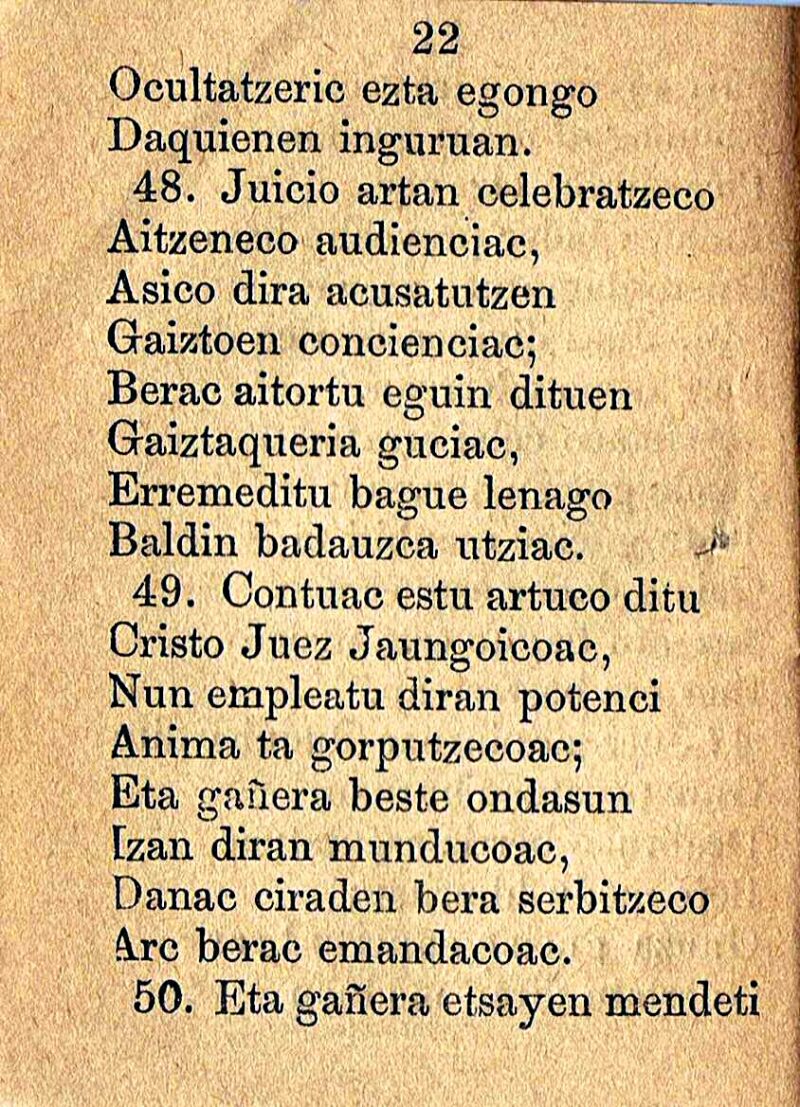 22

Ocultatzeric ezta egongo
Daquienen inguruan.

48. Juicio artan celebratzeco
Aitzeneco audienciac,
Asico dira acusatutzen
Gaiztoen concienciac;
Berac aitortu eguin dituen
Gaiztaqueria guciac,
Erremeditu bague lenago
Baldin badauzca utziac.

49. Contuac estu artuco ditu
Cristo Juez Jaungoicoac,
Nun empleatu diran potenci
Anima ta gorputzecoac;
Eta gañera beste ondasun
Izan diran munducoac,
Danac ciraden bera serbitzeco
Arc berac emandacoac.

50. Eta gañera etsayen mendeti